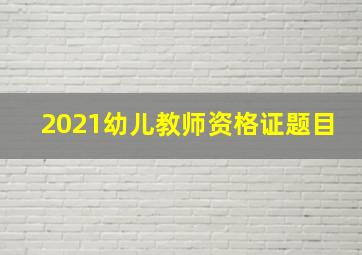 2021幼儿教师资格证题目